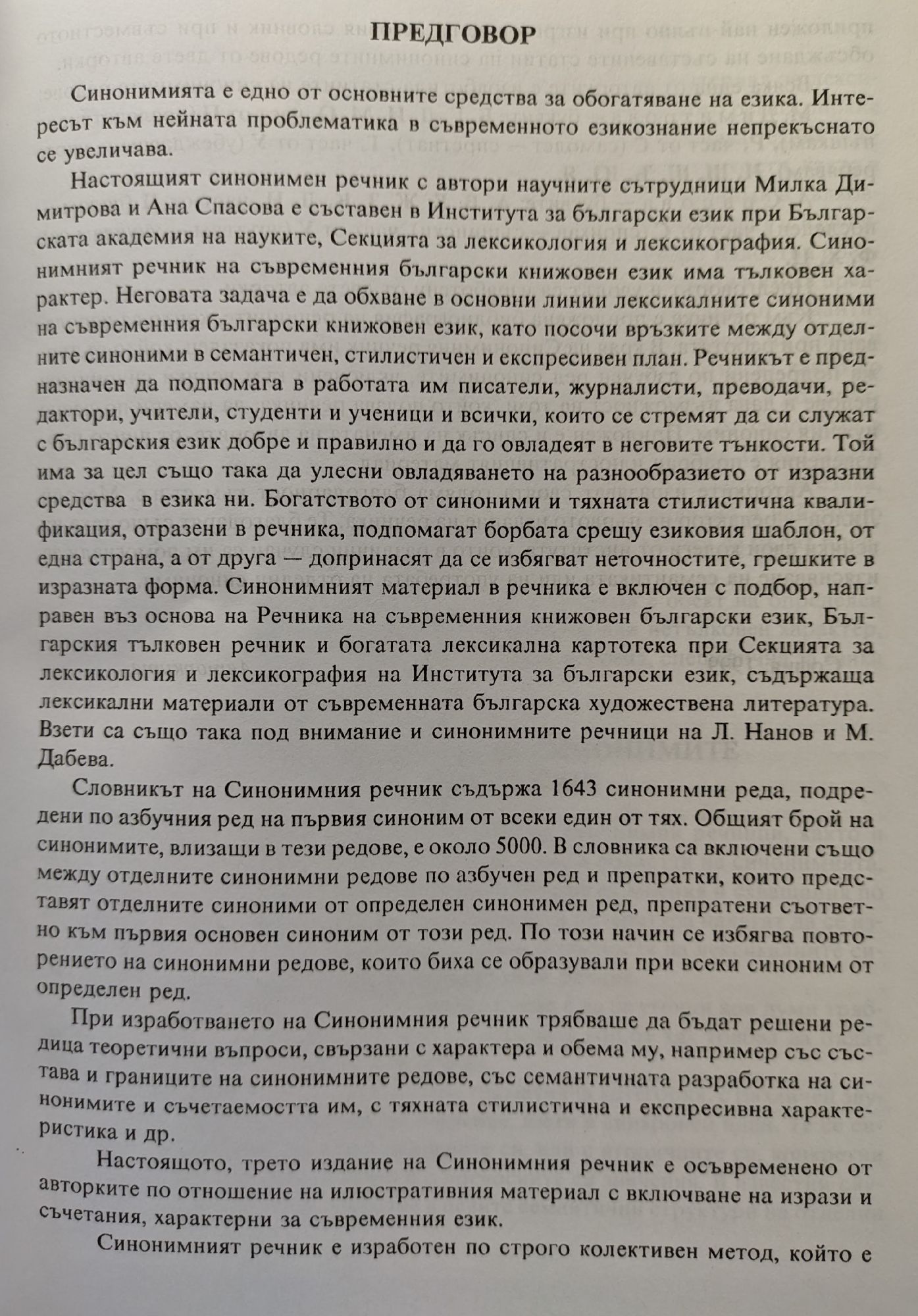 ПРЕДГОВОР

Синонимията е едно от основните средства за обогатяване на езика. Интересът към нейната проблематика в съвременното езикознание непрекъснато се увеличава.

Настоящият синонимен речник с автори научните сътрудници Милка Димитрова и Ана Спасова е съставен в Института за български език при Българската академия на науките, Секцията за лексикология и лексикография. Синонимният речник на съвременния български книжовен език има тълковен характер. Неговата задача е да обхване в основни линии лексикалните синоними на съвременния български книжовен език, като посочи връзките между отделните синоними в семантичен, стилистичен и експресивен план. Речникът е предназначен да подпомага в работата им писатели, журналисти, преводачи, редактори, учители, студенти и ученици и всички, които се стремят да си служат с българския език добре и правилно и да го овладеят в неговите тънкости. Той има за цел също така да улесни овладяването на разнообразието от изразни средства в езика ни. Богатството от синоними и тяхната стилистична квалификация, отразени в речника, подпомагат борбата срещу езиковия шаблон, от една страна, а от друга — допринасят да се избягват неточностите, грешките в изразната форма. Синонимният материал в речника е включен с подбор, направен въз основа на Речника на съвременния книжовен български език, Българския тълковен речник и богатата лексикална картотека при Секцията за лексикология и лексикография на Института за български език, съдържаща лексикални материали от съвременната българска художествена литература. Взети са също така под внимание и синонимните речници на Л. Нанов и М. Дабева.

Словникът на Синонимния речник съдържа 1643 синонимни реда, подредени по азбучния ред на първия синоним от всеки един от тях. Общият брой на синонимите, влизащи в тези редове, е около 5000. В словника са включени също между отделните синонимни редове по азбучен ред и препратки, които представят отделните синоними от определен синонимен ред, препратени съответно към първия основен синоним от този ред. По този начин се избягва повторението на синонимни редове, които биха се образували при всеки синоним от определен ред.

При изработването на Синонимния речник трябваше да бъдат решени редица теоретични въпроси, свързани с характера и обема му, например със състава и границите на синонимните редове, със семантичната разработка на синонимите и съчетаемостта им, с тяхната стилистична и експресивна характеристика и др.

Настоящото, трето издание на Синонимния речник е осъвременено от авторките по отношение на илюстративния материал с включване на изрази и съчетания, характерни за съвременния език.

Синонимният речник е изработен по строго колективен метод, който е